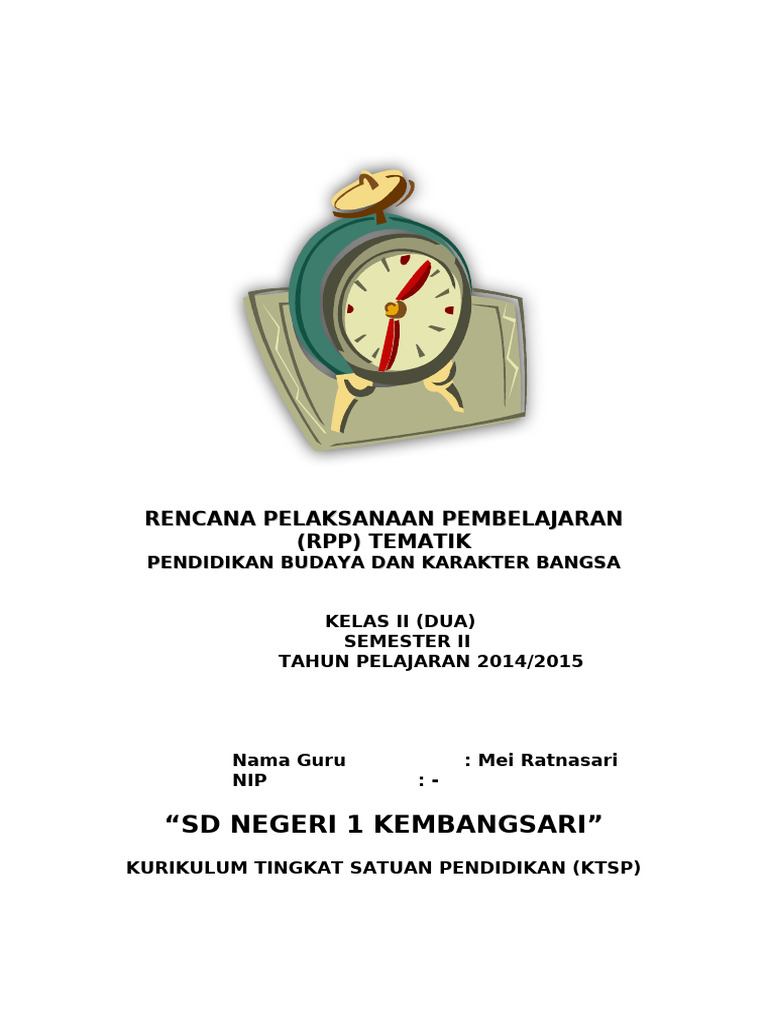 RENCANA PELAKSANAAN PEMBELAJARAN
(RPP) TEMATIK
PENDIDIKAN BUDAYA DAN KARAKTER BANGSA

KELAS II (DUA)
SEMESTER II
TAHUN PELAJARAN 2014/2015

Nama Guru : Mei Ratnasari
NIP : -

"SD NEGERI 1 KEMBANGSARI"

KURIKULUM TINGKAT SATUAN PENDIDIKAN (KTSP)